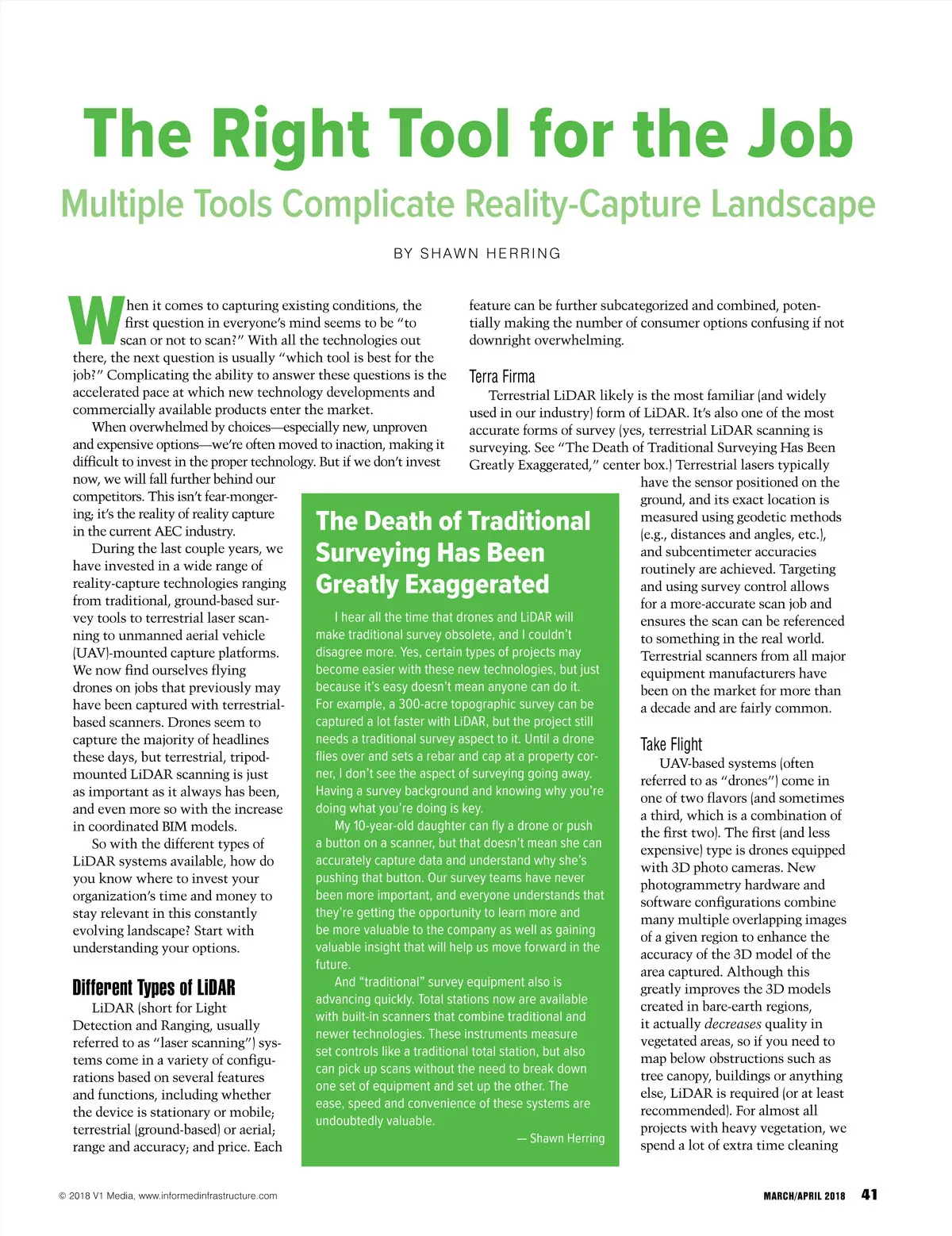 The Right Tool for the Job

Multiple Tools Complicate Reality-Capture Landscape

BY SHAWN HERRING

When it comes to capturing existing conditions, the first question in everyone's mind seems to be "to scan or not to scan?" With all the technologies out there, the next question is usually "which tool is best for the job?" Complicating the ability to answer these questions is the accelerated pace at which new technology developments and commercially available products enter the market.

When overwhelmed by choices—especially new, unproven and expensive options—we're often moved to inaction, making it difficult to invest in the proper technology. But if we don't invest now, we will fall further behind our competitors. This isn't fear-mongering; it's the reality of reality capture in the current AEC industry.

During the last couple years, we have invested in a wide range of reality-capture technologies ranging from traditional, ground-based survey tools to terrestrial laser scanning to unmanned aerial vehicle (UAV)-mounted capture platforms. We now find ourselves flying drones on jobs that previously may have been captured with terrestrial-based scanners. Drones seem to capture the majority of headlines these days, but terrestrial, tripod-mounted LiDAR scanning is just as important as it always has been, and even more so with the increase in coordinated BIM models.

So with the different types of LiDAR systems available, how do you know where to invest your organization's time and money to stay relevant in this constantly evolving landscape? Start with understanding your options.

Different Types of LiDAR

LiDAR (short for Light Detection and Ranging, usually referred to as "laser scanning") systems come in a variety of configurations based on several features and functions, including whether the device is stationary or mobile; terrestrial (ground-based) or aerial; range and accuracy; and price. Each feature can be further subcategorized and combined, potentially making the number of consumer options confusing if not downright overwhelming.

Terra Firma

Terrestrial LiDAR likely is the most familiar (and widely used in our industry) form of LiDAR. It's also one of the most accurate forms of survey (yes, terrestrial LiDAR scanning is surveying. See "The Death of Traditional Surveying Has Been Greatly Exaggerated," center box.) Terrestrial lasers typically have the sensor positioned on the ground, and its exact location is measured using geodetic methods (e.g., distances and angles, etc.), and subcentimeter accuracies routinely are achieved. Targeting and using survey control allows for a more-accurate scan job and ensures the scan can be referenced to something in the real world. Terrestrial scanners from all major equipment manufacturers have been on the market for more than a decade and are fairly common.

Take Flight

UAV-based systems (often referred to as "drones") come in one of two flavors (and sometimes a third, which is a combination of the first two). The first (and less expensive) type is drones equipped with 3D photo cameras. New photogrammetry hardware and software configurations combine many multiple overlapping images of a given region to enhance the accuracy of the 3D model of the area captured. Although this greatly improves the 3D models created in bare-earth regions, it actually decreases quality in vegetated areas, so if you need to map below obstructions such as tree canopy, buildings or anything else, LiDAR is required (or at least recommended). For almost all projects with heavy vegetation, we spend a lot of extra time cleaning

The Death of Traditional Surveying Has Been Greatly Exaggerated

I hear all the time that drones and LiDAR will make traditional survey obsolete, and I couldn't disagree more. Yes, certain types of projects may become easier with these new technologies, but just because it's easy doesn't mean anyone can do it. For example, a 300-acre topographic survey can be captured a lot faster with LiDAR, but the project still needs a traditional survey aspect to it. Until a drone flies over and sets a rebar and cap at a property corner, I don't see the aspect of surveying going away. Having a survey background and knowing why you're doing what you're doing is key.

My 10-year-old daughter can fly a drone or push a button on a scanner, but that doesn't mean she can accurately capture data and understand why she's pushing that button. Our survey teams have never been more important, and everyone understands that they're getting the opportunity to learn more and be more valuable to the company as well as gaining valuable insight that will help us move forward in the future.

And "traditional" survey equipment also is advancing quickly. Total stations now are available with built-in scanners that combine traditional and newer technologies. These instruments measure set controls like a traditional total station, but also can pick up scans without the need to break down one set of equipment and set up the other. The ease, speed and convenience of these systems are undoubtedly valuable.

— Shawn Herring

© 2018 V1 Media, www.informedinfrastructure.com

MARCH/APRIL 2018 41